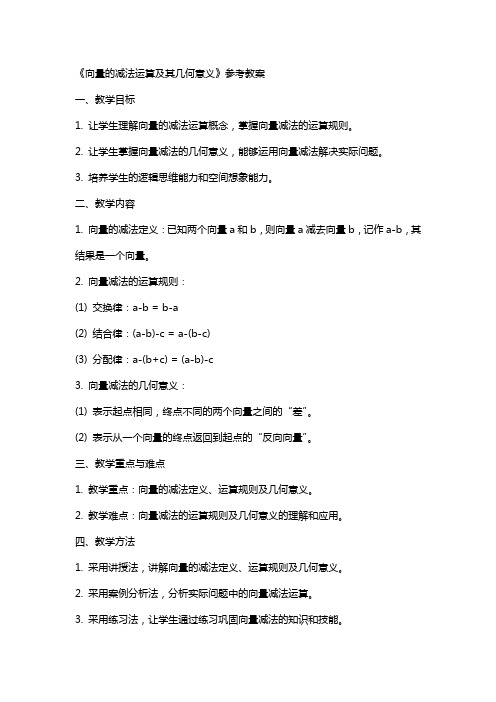 《向量的减法运算及其几何意义》参考教案

一、教学目标

1. 让学生理解向量的减法运算概念，掌握向量减法的运算规则。

2. 让学生掌握向量减法的几何意义，能够运用向量减法解决实际问题。

3. 培养学生的逻辑思维能力和空间想象能力。

二、教学内容

1. 向量的减法定义：已知两个向量 a 和 b，则向量 a 减去向量 b，记作 a-b，其结果是一个向量。

2. 向量减法的运算规则：

(1) 交换律：a-b = b-a

(2) 结合律：(a-b)-c = a-(b-c)

(3) 分配律：a-(b+c) = (a-b)-c

3. 向量减法的几何意义：

(1) 表示起点相同，终点不同的两个向量之间的“差”。

(2) 表示从一个向量的终点返回到起点的“反向向量”。

三、教学重点与难点

1. 教学重点：向量的减法定义、运算规则及几何意义。

2. 教学难点：向量减法的运算规则及几何意义的理解和应用。

四、教学方法

1. 采用讲授法，讲解向量的减法定义、运算规则及几何意义。

2. 采用案例分析法，分析实际问题中的向量减法运算。

3. 采用练习法，让学生通过练习巩固向量减法的知识和技能。